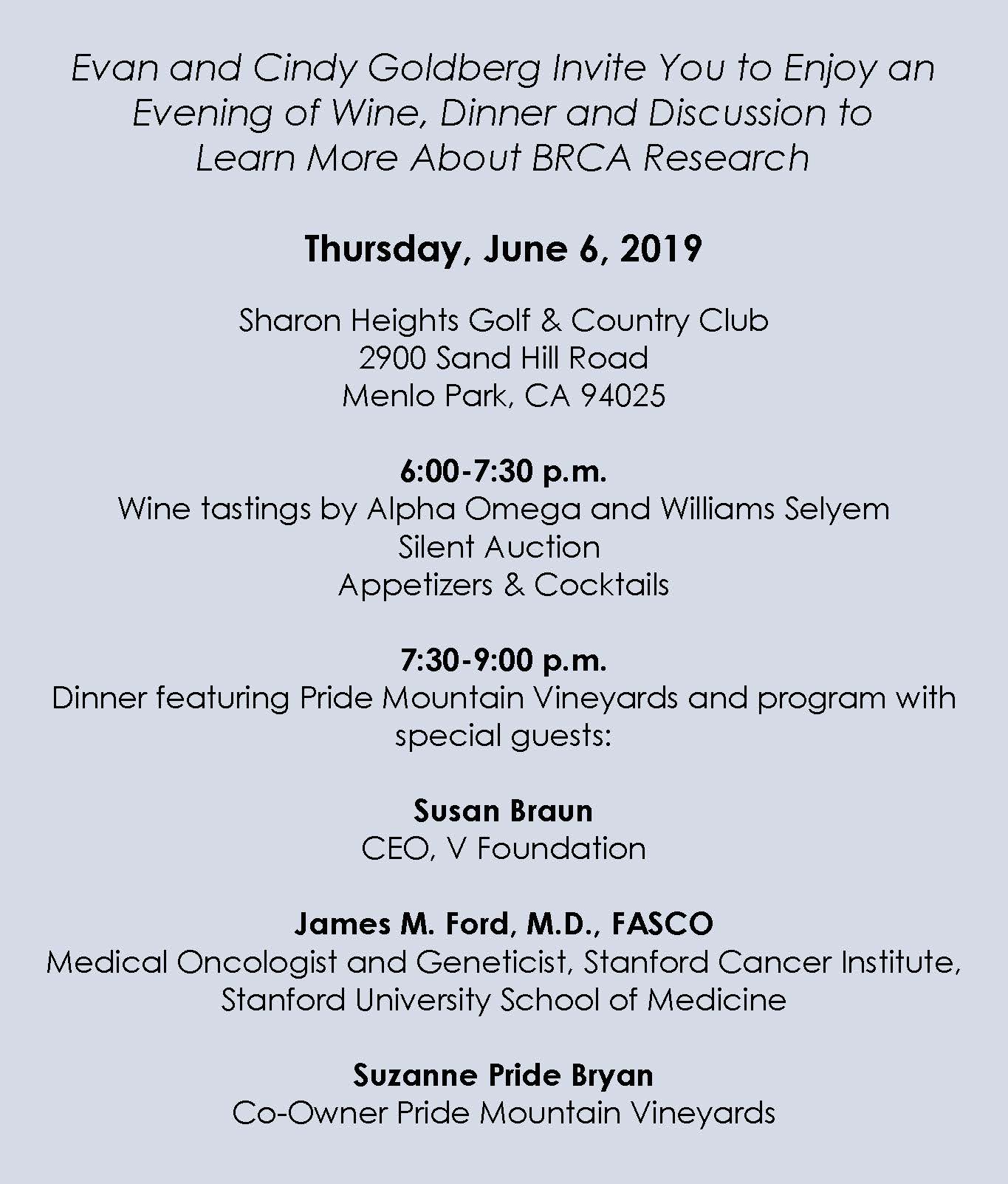 Evan and Cindy Goldberg Invite You to Enjoy an Evening of Wine, Dinner and Discussion to Learn More About BRCA Research

Thursday, June 6, 2019

Sharon Heights Golf & Country Club
2900 Sand Hill Road
Menlo Park, CA 94025

6:00-7:30 p.m.
Wine tastings by Alpha Omega and Williams Selyem
Silent Auction
Appetizers & Cocktails

7:30-9:00 p.m.
Dinner featuring Pride Mountain Vineyards and program with special guests:

Susan Braun
CEO, V Foundation

James M. Ford, M.D., FASCO
Medical Oncologist and Geneticist, Stanford Cancer Institute, Stanford University School of Medicine

Suzanne Pride Bryan
Co-Owner Pride Mountain Vineyards